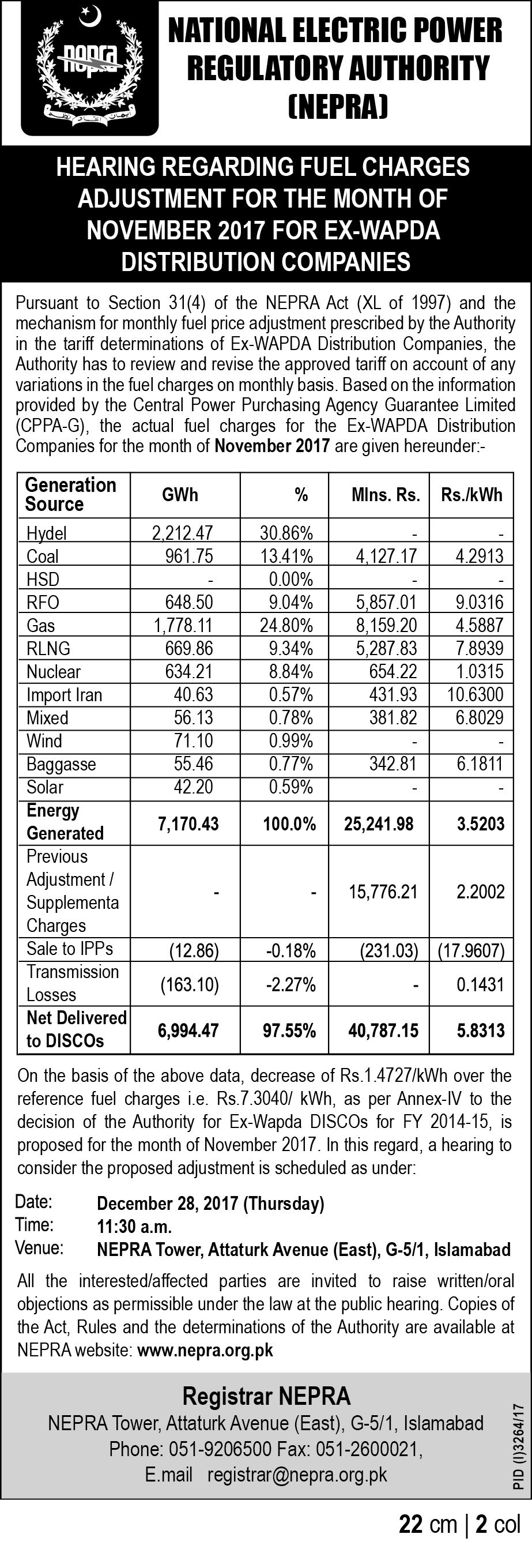 nepra

NATIONAL ELECTRIC POWER REGULATORY AUTHORITY (NEPRA)

HEARING REGARDING FUEL CHARGES ADJUSTMENT FOR THE MONTH OF NOVEMBER 2017 FOR EX-WAPDA DISTRIBUTION COMPANIES

Pursuant to Section 31(4) of the NEPRA Act (XL of 1997) and the mechanism for monthly fuel price adjustment prescribed by the Authority in the tariff determinations of Ex-WAPDA Distribution Companies, the Authority has to review and revise the approved tariff on account of any variations in the fuel charges on monthly basis. Based on the information provided by the Central Power Purchasing Agency Guarantee Limited (CPPA-G), the actual fuel charges for the Ex-WAPDA Distribution Companies for the month of November 2017 are given hereunder:-

| Generation Source | GWh | % | Mlns. Rs. | Rs./kWh |
|---|---|---|---|---|
| Hydel | 2,212.47 | 30.86% | - | - |
| Coal | 961.75 | 13.41% | 4,127.17 | 4.2913 |
| HSD | - | 0.00% | - | - |
| RFO | 648.50 | 9.04% | 5,857.01 | 9.0316 |
| Gas | 1,778.11 | 24.80% | 8,159.20 | 4.5887 |
| RLNG | 669.86 | 9.34% | 5,287.83 | 7.8939 |
| Nuclear | 634.21 | 8.84% | 654.22 | 1.0315 |
| Import Iran | 40.63 | 0.57% | 431.93 | 10.6300 |
| Mixed | 56.13 | 0.78% | 381.82 | 6.8029 |
| Wind | 71.10 | 0.99% | - | - |
| Baggasse | 55.46 | 0.77% | 342.81 | 6.1811 |
| Solar | 42.20 | 0.59% | - | - |
| Energy Generated | 7,170.43 | 100.0% | 25,241.98 | 3.5203 |
| Previous Adjustment / Supplementa Charges | - | - | 15,776.21 | 2.2002 |
| Sale to IPPs | (12.86) | -0.18% | (231.03) | (17.9607) |
| Transmission Losses | (163.10) | -2.27% | - | 0.1431 |
| Net Delivered to DISCOs | 6,994.47 | 97.55% | 40,787.15 | 5.8313 |

On the basis of the above data, decrease of Rs.1.4727/kWh over the reference fuel charges i.e. Rs.7.3040/ kWh, as per Annex-IV to the decision of the Authority for Ex-Wapda DISCOs for FY 2014-15, is proposed for the month of November 2017. In this regard, a hearing to consider the proposed adjustment is scheduled as under:

Date: December 28, 2017 (Thursday)
Time: 11:30 a.m.
Venue: NEPRA Tower, Attaturk Avenue (East), G-5/1, Islamabad

All the interested/affected parties are invited to raise written/oral objections as permissible under the law at the public hearing. Copies of the Act, Rules and the determinations of the Authority are available at NEPRA website: www.nepra.org.pk

Registrar NEPRA
NEPRA Tower, Attaturk Avenue (East), G-5/1, Islamabad
Phone: 051-9206500 Fax: 051-2600021,
E.mail registrar@nepra.org.pk

PID (I)3264/17

22 cm | 2 col